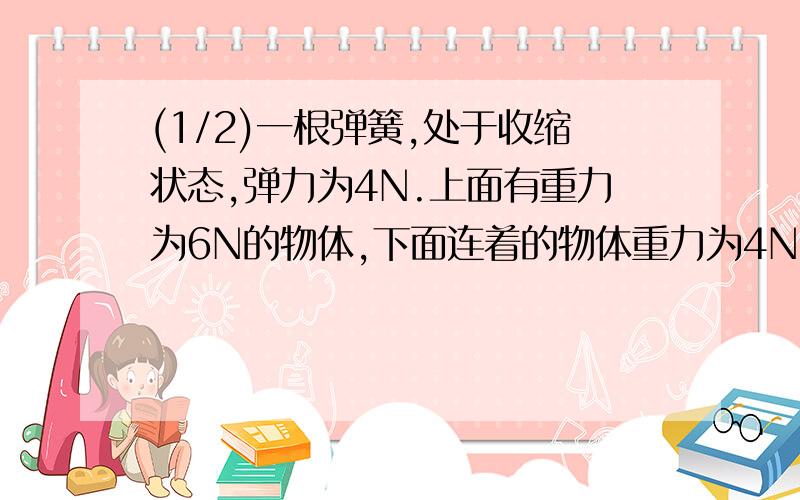 (1/2)一根弹簧,处于收缩状态,弹力为4N.上面有重力为6N的物体,下面连着的物体重力为4N